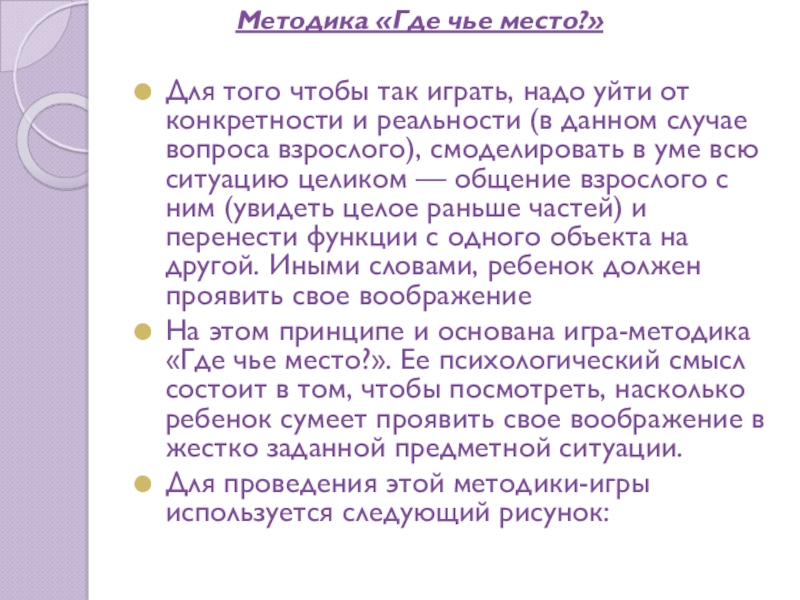 Методика «Где чье место?»

Для того чтобы так играть, надо уйти от конкретности и реальности (в данном случае вопроса взрослого), смоделировать в уме всю ситуацию целиком — общение взрослого с ним (увидеть целое раньше частей) и перенести функции с одного объекта на другой. Иными словами, ребенок должен проявить свое воображение

На этом принципе и основана игра-методика «Где чье место?». Ее психологический смысл состоит в том, чтобы посмотреть, насколько ребенок сумеет проявить свое воображение в жестко заданной предметной ситуации.

Для проведения этой методики-игры используется следующий рисунок: